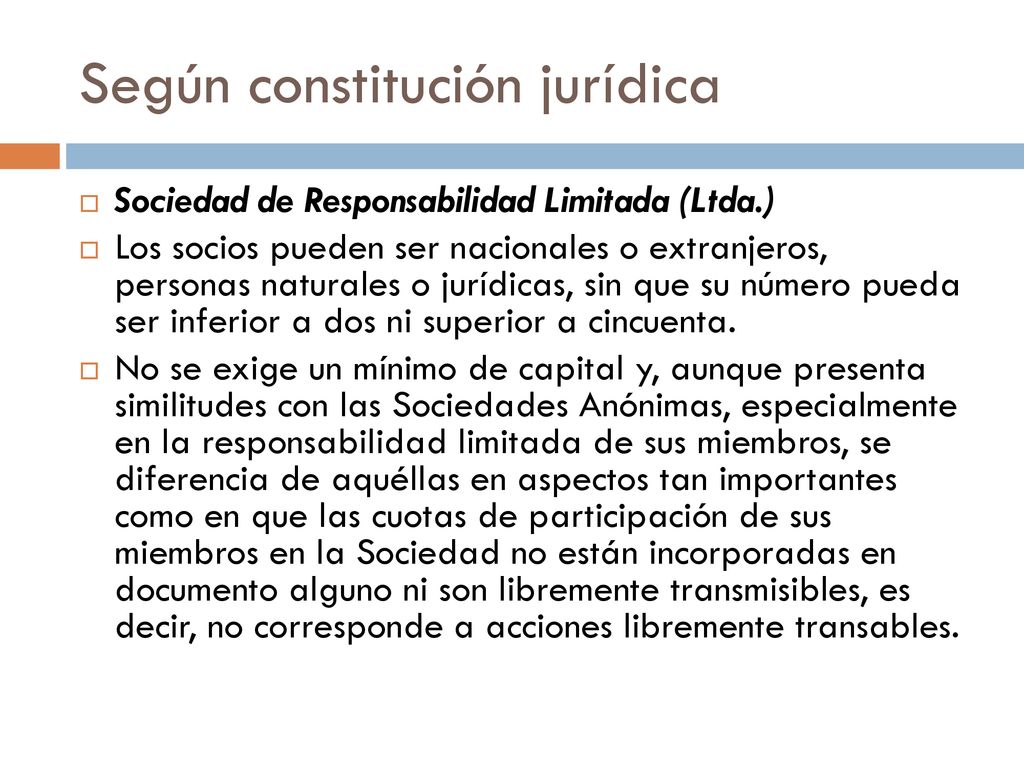 Según constitución jurídica

Sociedad de Responsabilidad Limitada (Ltda.)

Los socios pueden ser nacionales o extranjeros, personas naturales o jurídicas, sin que su número pueda ser inferior a dos ni superior a cincuenta.

No se exige un mínimo de capital y, aunque presenta similitudes con las Sociedades Anónimas, especialmente en la responsabilidad limitada de sus miembros, se diferencia de aquéllas en aspectos tan importantes como en que las cuotas de participación de sus miembros en la Sociedad no están incorporadas en documento alguno ni son libremente transmisibles, es decir, no corresponde a acciones libremente transables.